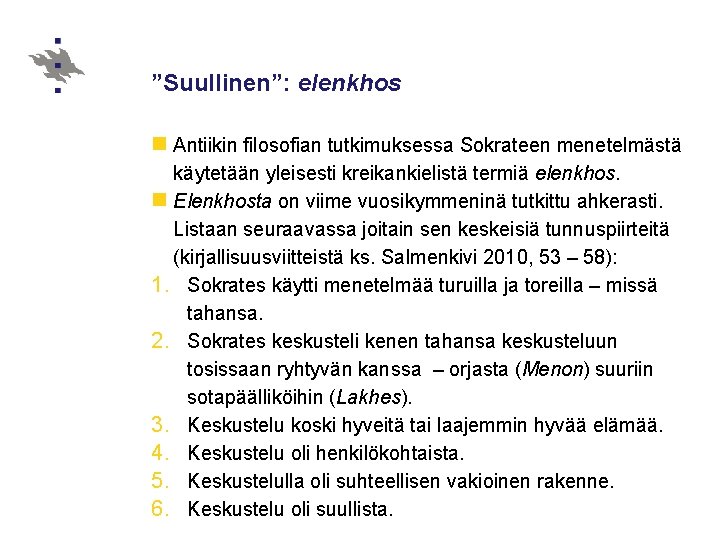 ”Suullinen”: elenkhos

Antiikin filosofian tutkimuksessa Sokrateen menetelmästä käytetään yleisesti kreikankielistä termiä elenkhos.

Elenkhosta on viime vuosikymmeninä tutkittu ahkerasti. Listaan seuraavassa joitain sen keskeisiä tunnuspiirteitä (kirjallisuusviitteistä ks. Salmenkivi 2010, 53 – 58):

1. Sokrates käytti menetelmää turuilla ja toreilla – missä tahansa.
2. Sokrates keskusteli kenen tahansa keskusteluun tosissaan ryhtyvän kanssa – orjasta (Menon) suuriin sotapäälliköihin (Lakhes).
3. Keskustelu koski hyveitä tai laajemmin hyvää elämää.
4. Keskustelu oli henkilökohtaista.
5. Keskustelulla oli suhteellisen vakioinen rakenne.
6. Keskustelu oli suullista.